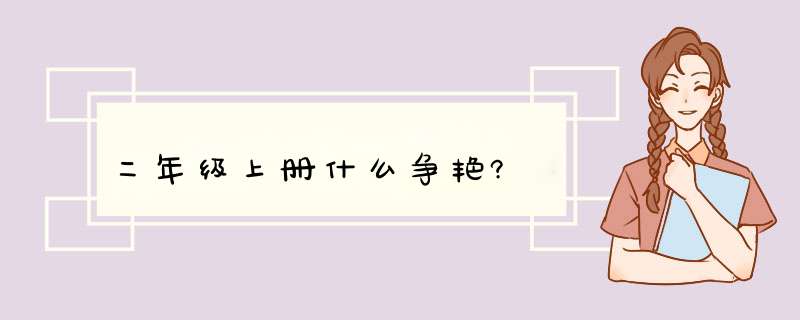 二年级上册什么争艳?